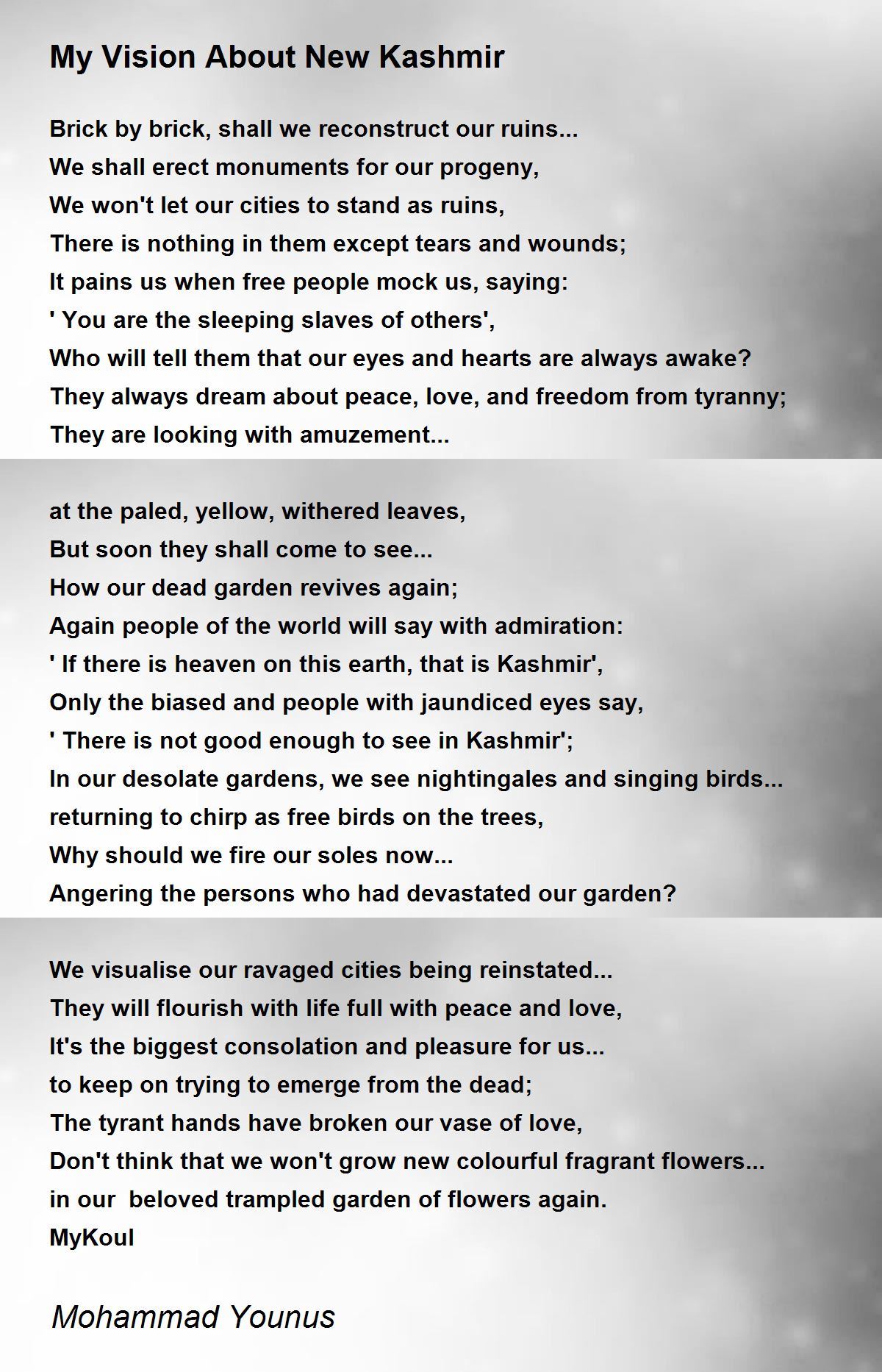 My Vision About New Kashmir

Brick by brick, shall we reconstruct our ruins...
We shall erect monuments for our progeny,
We won't let our cities to stand as ruins,
There is nothing in them except tears and wounds;
It pains us when free people mock us, saying:
' You are the sleeping slaves of others',
Who will tell them that our eyes and hearts are always awake?
They always dream about peace, love, and freedom from tyranny;
They are looking with amuzement...

at the paled, yellow, withered leaves,
But soon they shall come to see...
How our dead garden revives again;
Again people of the world will say with admiration:
' If there is heaven on this earth, that is Kashmir',
Only the biased and people with jaundiced eyes say,
' There is not good enough to see in Kashmir';
In our desolate gardens, we see nightingales and singing birds...
returning to chirp as free birds on the trees,
Why should we fire our soles now...
Angering the persons who had devastated our garden?

We visualise our ravaged cities being reinstated...
They will flourish with life full with peace and love,
It's the biggest consolation and pleasure for us...
to keep on trying to emerge from the dead;
The tyrant hands have broken our vase of love,
Don't think that we won't grow new colourful fragrant flowers...
in our beloved trampled garden of flowers again.
MyKoul

Mohammad Younus